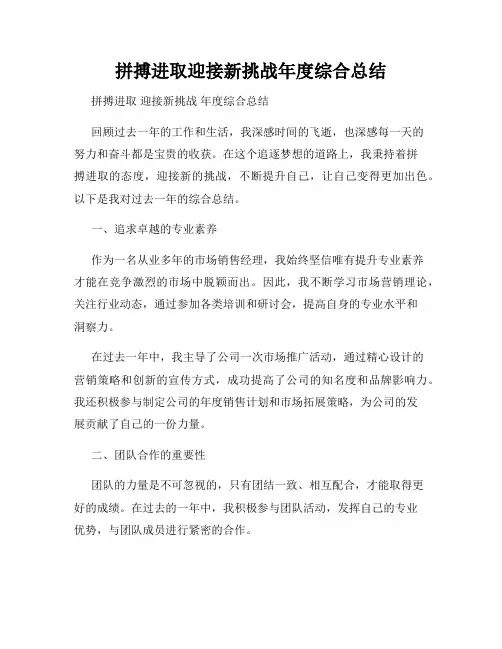 拼搏进取迎接新挑战年度综合总结

拼搏进取 迎接新挑战 年度综合总结

回顾过去一年的工作和生活，我深感时间的飞逝，也深感每一天的努力和奋斗都是宝贵的收获。在这个追逐梦想的道路上，我秉持着拼搏进取的态度，迎接新的挑战，不断提升自己，让自己变得更加出色。以下是我对过去一年的综合总结。

一、追求卓越的专业素养

作为一名从业多年的市场销售经理，我始终坚信唯有提升专业素养才能在竞争激烈的市场中脱颖而出。因此，我不断学习市场营销理论，关注行业动态，通过参加各类培训和研讨会，提高自身的专业水平和洞察力。

在过去一年中，我主导了公司一次市场推广活动，通过精心设计的营销策略和创新的宣传方式，成功提高了公司的知名度和品牌影响力。我还积极参与制定公司的年度销售计划和市场拓展策略，为公司的发展贡献了自己的一份力量。

二、团队合作的重要性

团队的力量是不可忽视的，只有团结一致、相互配合，才能取得更好的成绩。在过去的一年中，我积极参与团队活动，发挥自己的专业优势，与团队成员进行紧密的合作。